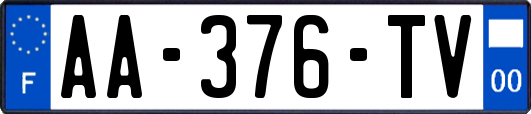 F

AA-376-TV

00